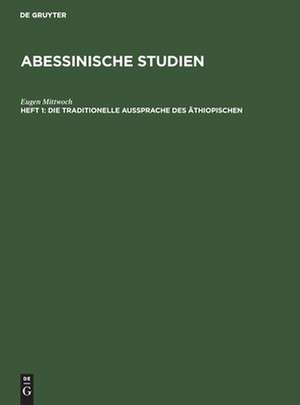 DE GRUYTER

ABESSINISCHE STUDIEN

Eugen Mittwoch

HEFT 1: DIE TRADITIONELLE AUSSPRACHE DES ÄTHIOPISCHEN

DE G